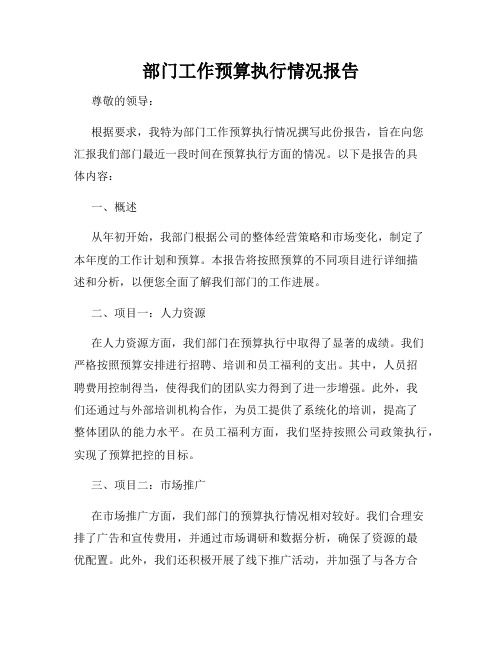 部门工作预算执行情况报告

尊敬的领导：

根据要求，我特为部门工作预算执行情况撰写此份报告，旨在向您汇报我们部门最近一段时间在预算执行方面的情况。以下是报告的具体内容：

一、概述

从年初开始，我部门根据公司的整体经营策略和市场变化，制定了本年度的工作计划和预算。本报告将按照预算的不同项目进行详细描述和分析，以便您全面了解我们部门的工作进展。

二、项目一：人力资源

在人力资源方面，我们部门在预算执行中取得了显著的成绩。我们严格按照预算安排进行招聘、培训和员工福利的支出。其中，人员招聘费用控制得当，使得我们的团队实力得到了进一步增强。此外，我们还通过与外部培训机构合作，为员工提供了系统化的培训，提高了整体团队的能力水平。在员工福利方面，我们坚持按照公司政策执行，实现了预算把控的目标。

三、项目二：市场推广

在市场推广方面，我们部门的预算执行情况相对较好。我们合理安排了广告和宣传费用，并通过市场调研和数据分析，确保了资源的最优配置。此外，我们还积极开展了线下推广活动，并加强了与各方合